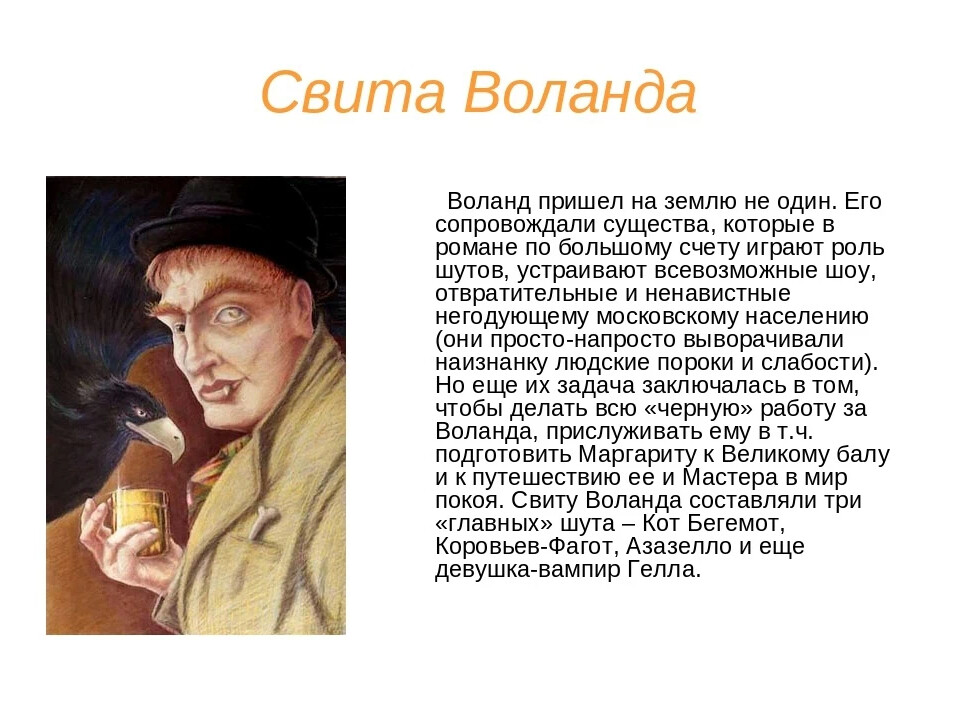 Свита Воланда

Воланд пришел на землю не один. Его сопровождали существа, которые в романе по большому счету играют роль шутов, устраивают всевозможные шоу, отвратительные и ненавистные негодующему московскому населению (они просто-напросто выворачивали наизнанку людские пороки и слабости). Но еще их задача заключалась в том, чтобы делать всю «черную» работу за Воланда, прислуживать ему в т.ч. подготовить Маргариту к Великому балу и к путешествию ее и Мастера в мир покоя. Свиту Воланда составляли три «главных» шута – Кот Бегемот, Коровьев-Фагот, Азазелло и еще девушка-вампир Гелла.